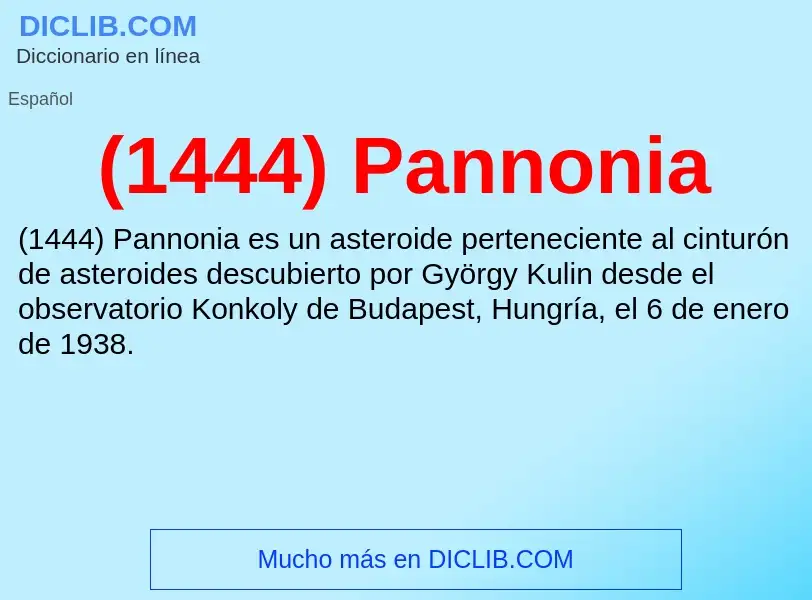 DICLIB.COM
Diccionario en línea

Español

(1444) Pannonia

(1444) Pannonia es un asteroide perteneciente al cinturón de asteroides descubierto por György Kulin desde el observatorio Konkoly de Budapest, Hungría, el 6 de enero de 1938.

Mucho más en DICLIB.COM